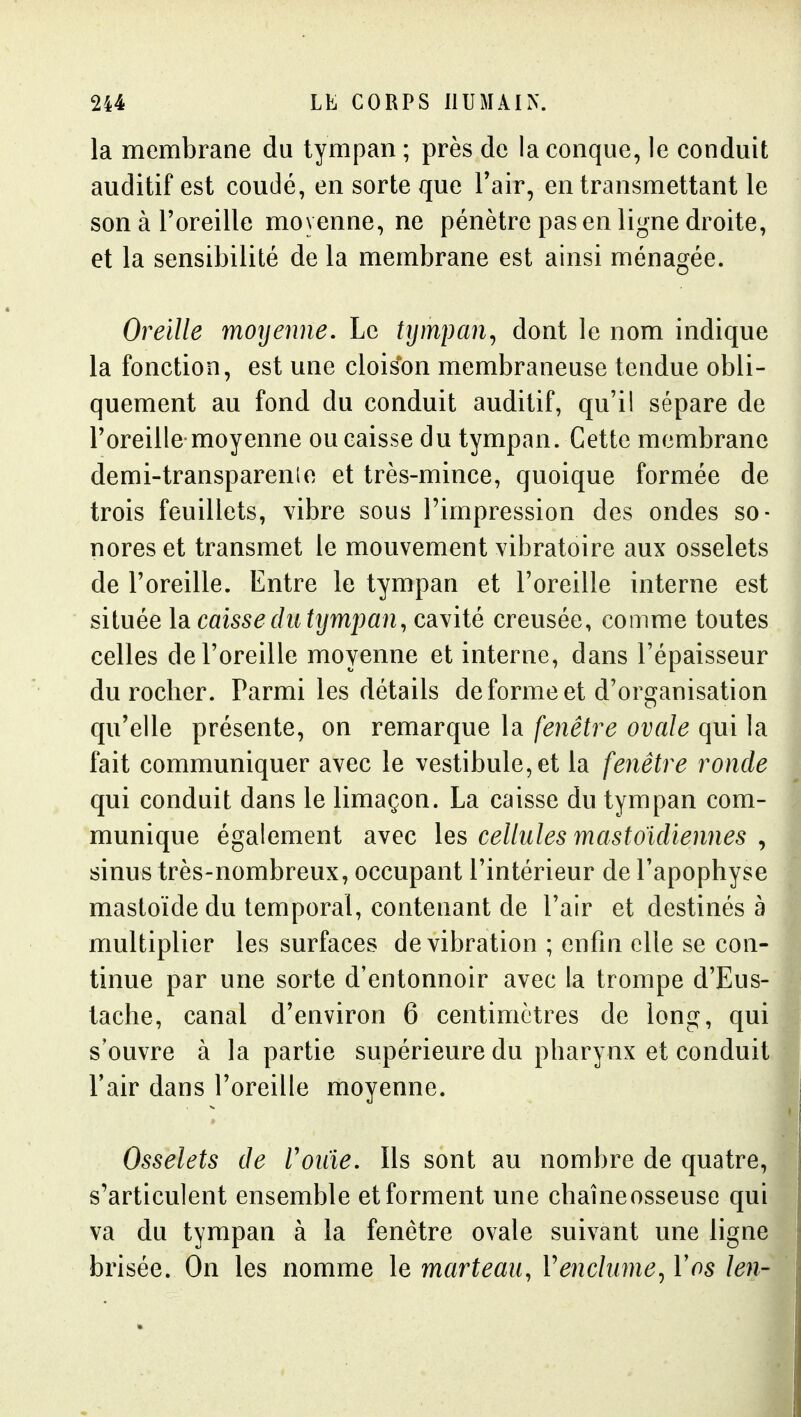 244 LE CORPS HUMAIN.

la membrane du tympan ; près de la conque, le conduit auditif est coudé, en sorte que l'air, en transmettant le son à l'oreille moyenne, ne pénètre pas en ligne droite, et la sensibilité de la membrane est ainsi ménagée.

Oreille moyenne. Le tympan, dont le nom indique la fonction, est une cloison membraneuse tendue obliquement au fond du conduit auditif, qu'il sépare de l'oreille moyenne ou caisse du tympan. Cette membrane demi-transparente et très-mince, quoique formée de trois feuillets, vibre sous l'impression des ondes sonores et transmet le mouvement vibratoire aux osselets de l'oreille. Entre le tympan et l'oreille interne est située la caisse du tympan, cavité creusée, comme toutes celles de l'oreille moyenne et interne, dans l'épaisseur du rocher. Parmi les détails de forme et d'organisation qu'elle présente, on remarque la fenêtre ovale qui la fait communiquer avec le vestibule, et la fenêtre ronde qui conduit dans le limaçon. La caisse du tympan communique également avec les cellules mastoïdiennes , sinus très-nombreux, occupant l'intérieur de l'apophyse mastoïde du temporal, contenant de l'air et destinés à multiplier les surfaces de vibration ; enfin elle se continue par une sorte d'entonnoir avec la trompe d'Eustache, canal d'environ 6 centimètres de long, qui s'ouvre à la partie supérieure du pharynx et conduit l'air dans l'oreille moyenne.

Osselets de l'ouïe. Ils sont au nombre de quatre, s'articulent ensemble et forment une chaîne osseuse qui va du tympan à la fenêtre ovale suivant une ligne brisée. On les nomme le marteau, l'enclume, l'os len-